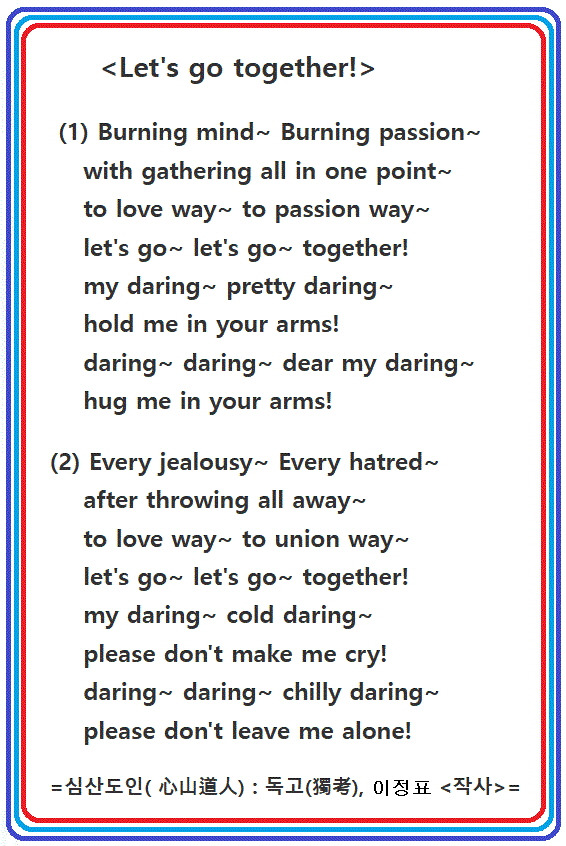 <Let's go together!>

(1) Burning mind~ Burning passion~
with gathering all in one point~
to love way~ to passion way~
let's go~ let's go~ together!
my daring~ pretty daring~
hold me in your arms!
daring~ daring~ dear my daring~
hug me in your arms!

(2) Every jealousy~ Every hatred~
after throwing all away~
to love way~ to union way~
let's go~ let's go~ together!
my daring~ cold daring~
please don't make me cry!
daring~ daring~ chilly daring~
please don't leave me alone!

=심산도인( 心山道人) : 독고(獨考), 이정표 <작사>=